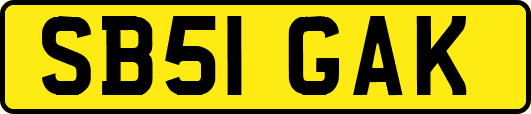 SB51 GAK